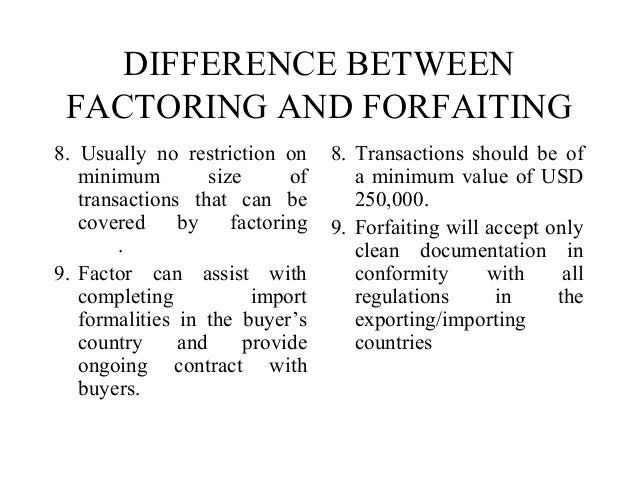 DIFFERENCE BETWEEN FACTORING AND FORFAITING

8. Usually no restriction on minimum size of transactions that can be covered by factoring .

9. Factor can assist with completing import formalities in the buyer's country and provide ongoing contract with buyers.

8. Transactions should be of a minimum value of USD 250,000.

9. Forfaiting will accept only clean documentation in conformity with all regulations in the exporting/importing countries